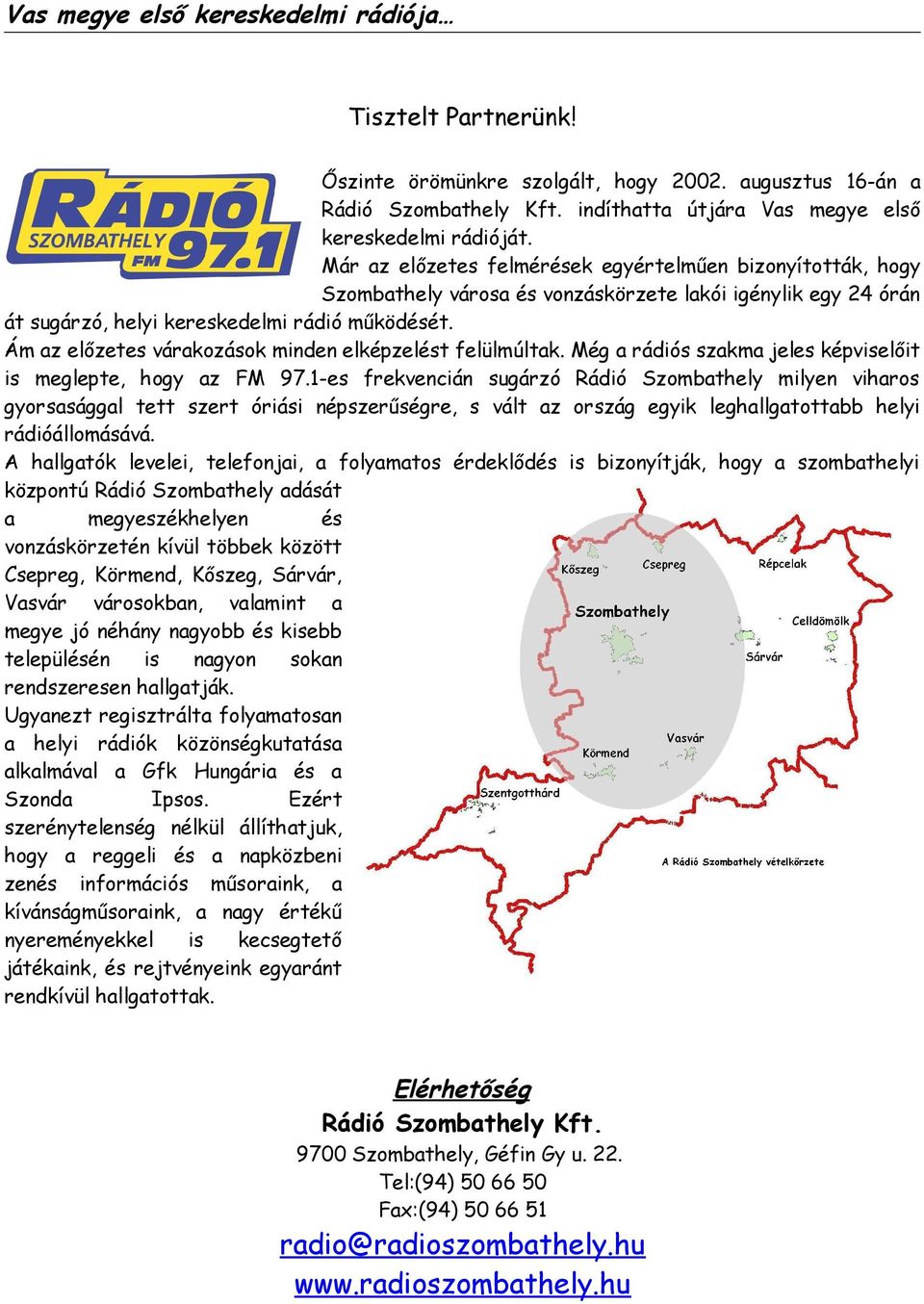 Vas megye első kereskedelmi rádiója…

Tisztelt Partnerünk!

RÁDIÓ SZOMBATHELY FM 97.1

Őszinte örömünkre szolgált, hogy 2002. augusztus 16-án a Rádió Szombathely Kft. indíthatta útjára Vas megye első kereskedelmi rádióját.

Már az előzetes felmérések egyértelműen bizonyították, hogy Szombathely városa és vonzáskörzete lakói igénylik egy 24 órán át sugárzó, helyi kereskedelmi rádió működését.

Ám az előzetes várakozások minden elképzelést felülmúltak. Még a rádiós szakma jeles képviselőit is meglepte, hogy az FM 97.1-es frekvencián sugárzó Rádió Szombathely milyen viharos gyorsasággal tett szert óriási népszerűségre, s vált az ország egyik leghallgatottabb helyi rádióállomásává.

A hallgatók levelei, telefonjai, a folyamatos érdeklődés is bizonyítják, hogy a szombathelyi központú Rádió Szombathely adását a megyeszékhelyen és vonzáskörzetén kívül többek között Csepreg, Körmend, Kőszeg, Sárvár, Vasvár városokban, valamint a megye jó néhány nagyobb és kisebb településén is nagyon sokan rendszeresen hallgatják.

Ugyanezt regisztrálta folyamatosan a helyi rádiók közönségkutatása alkalmával a Gfk Hungária és a Szonda Ipsos. Ezért szerénytelenség nélkül állíthatjuk, hogy a reggeli és a napközbeni zenés információs műsoraink, a kívánságműsoraink, a nagy értékű nyereményekkel is kecsegtető játékaink, és rejtvényeink egyaránt rendkívül hallgatottak.

Kőszeg
Csepreg
Répcelak
Szombathely
Celldömölk
Sárvár
Vasvár
Körmend
Szentgotthárd
A Rádió Szombathely vételkörzete

Elérhetőség
Rádió Szombathely Kft.
9700 Szombathely, Géfin Gy u. 22.
Tel:(94) 50 66 50
Fax:(94) 50 66 51
radio@radioszombathely.hu
www.radioszombathely.hu